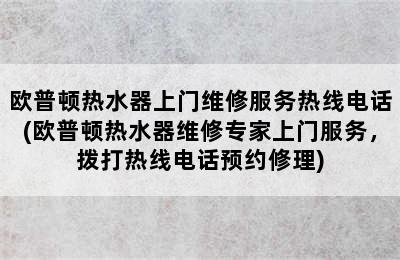 欧普顿热水器上门维修服务热线电话(欧普顿热水器维修专家上门服务，拨打热线电话预约修理)